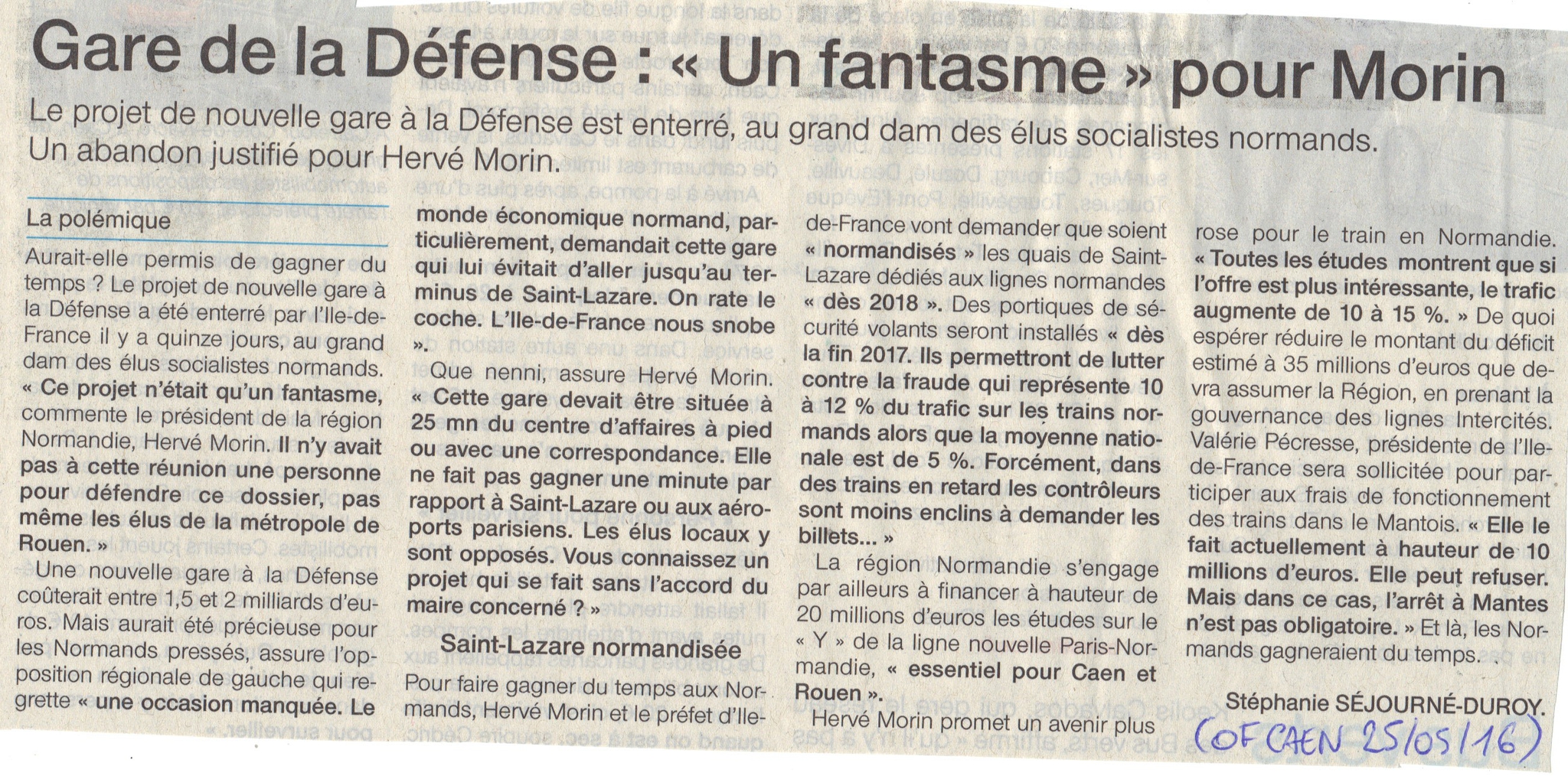 Gare de la Défense : « Un fantasme » pour Morin

Le projet de nouvelle gare à la Défense est enterré, au grand dam des élus socialistes normands. Un abandon justifié pour Hervé Morin.

La polémique

Aurait-elle permis de gagner du temps ? Le projet de nouvelle gare à la Défense a été enterré par l'Ile-de-France il y a quinze jours, au grand dam des élus socialistes normands. « Ce projet n'était qu'un fantasme, commente le président de la région Normandie, Hervé Morin. Il n'y avait pas à cette réunion une personne pour défendre ce dossier, pas même les élus de la métropole de Rouen. »

Une nouvelle gare à la Défense coûterait entre 1,5 et 2 milliards d'euros. Mais aurait été précieuse pour les Normands pressés, assure l'opposition régionale de gauche qui regrette « une occasion manquée. Le monde économique normand, particulièrement, demandait cette gare qui lui évitait d'aller jusqu'au terminus de Saint-Lazare. On rate le coche. L'Ile-de-France nous snobe ».

Que nenni, assure Hervé Morin. « Cette gare devait être située à 25 mn du centre d'affaires à pied ou avec une correspondance. Elle ne fait pas gagner une minute par rapport à Saint-Lazare ou aux aéroports parisiens. Les élus locaux y sont opposés. Vous connaissez un projet qui se fait sans l'accord du maire concerné ? »

Saint-Lazare normandisée

Pour faire gagner du temps aux Normands, Hervé Morin et le préfet d'Ile-de-France vont demander que soient « normandisés » les quais de Saint-Lazare dédiés aux lignes normandes « dès 2018 ». Des portiques de sécurité volants seront installés « dès la fin 2017. Ils permettront de lutter contre la fraude qui représente 10 à 12 % du trafic sur les trains normands alors que la moyenne nationale est de 5 %. Forcément, dans des trains en retard les contrôleurs sont moins enclins à demander les billets... »

La région Normandie s'engage par ailleurs à financer à hauteur de 20 millions d'euros les études sur le « Y » de la ligne nouvelle Paris-Normandie, « essentiel pour Caen et Rouen ».

Hervé Morin promet un avenir plus rose pour le train en Normandie. « Toutes les études montrent que si l'offre est plus intéressante, le trafic augmente de 10 à 15 %. » De quoi espérer réduire le montant du déficit estimé à 35 millions d'euros que devra assumer la Région, en prenant la gouvernance des lignes Intercités. Valérie Pécresse, présidente de l'Ile-de-France sera sollicitée pour participer aux frais de fonctionnement des trains dans le Mantois. « Elle le fait actuellement à hauteur de 10 millions d'euros. Elle peut refuser. Mais dans ce cas, l'arrêt à Mantes n'est pas obligatoire. » Et là, les Normands gagneraient du temps.

Stéphanie SÉJOURNÉ-DUROY.

(OF CAEN 25/05/16)